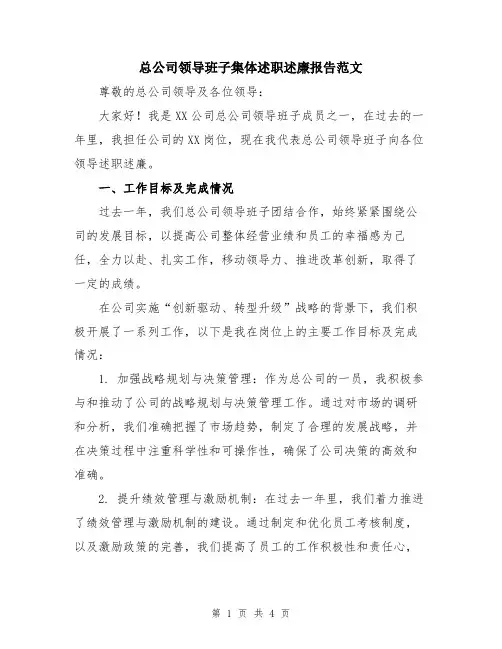 总公司领导班子集体述职述廉报告范文

尊敬的总公司领导及各位领导：

大家好！我是XX公司总公司领导班子成员之一，在过去的一年里，我担任公司的XX岗位，现在我代表总公司领导班子向各位领导述职述廉。

一、工作目标及完成情况

过去一年，我们总公司领导班子团结合作，始终紧紧围绕公司的发展目标，以提高公司整体经营业绩和员工的幸福感为己任，全力以赴、扎实工作，移动领导力、推进改革创新，取得了一定的成绩。

在公司实施“创新驱动、转型升级”战略的背景下，我们积极开展了一系列工作，以下是我在岗位上的主要工作目标及完成情况：

1. 加强战略规划与决策管理：作为总公司的一员，我积极参与和推动了公司的战略规划与决策管理工作。通过对市场的调研和分析，我们准确把握了市场趋势，制定了合理的发展战略，并在决策过程中注重科学性和可操作性，确保了公司决策的高效和准确。

2. 提升绩效管理与激励机制：在过去一年里，我们着力推进了绩效管理与激励机制的建设。通过制定和优化员工考核制度，以及激励政策的完善，我们提高了员工的工作积极性和责任心，

第 1 页 共 4 页